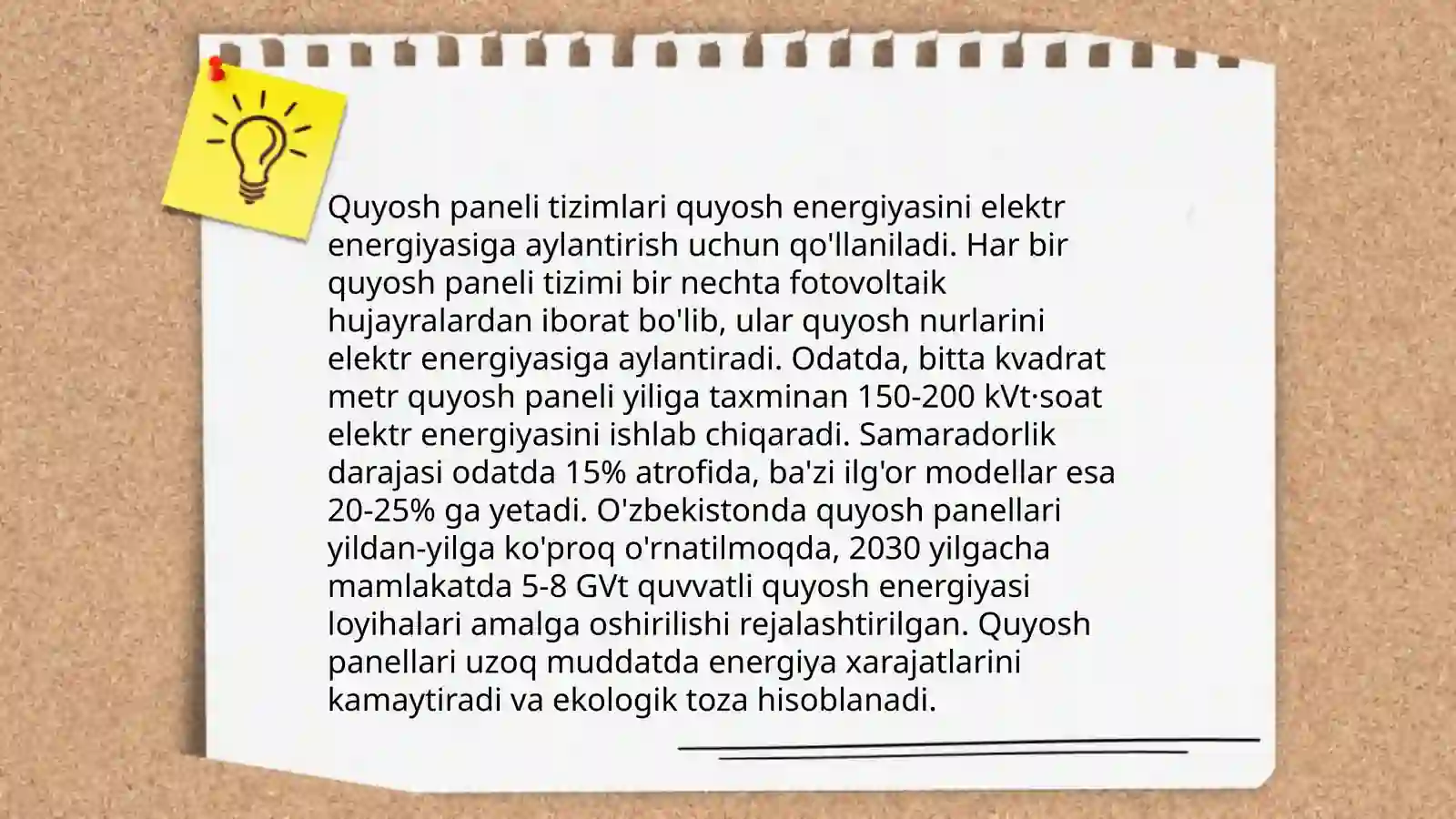 Quyosh paneli tizimlari quyosh energiyasini elektr energiyasiga aylantirish uchun qo'llaniladi. Har bir quyosh paneli tizimi bir nechta fotovoltaik hujayralardan iborat bo'lib, ular quyosh nurlarini elektr energiyasiga aylantiradi. Odatda, bitta kvadrat metr quyosh paneli yiliga taxminan 150-200 kVt·soat elektr energiyasini ishlab chiqaradi. Samaradorlik darajasi odatda 15% atrofida, ba'zi ilg'or modellar esa 20-25% ga yetadi. O'zbekistonda quyosh panellari yildan-yilga ko'proq o'rnatilmoqda, 2030 yilgacha mamlakatda 5-8 GVt quvvatli quyosh energiyasi loyihalari amalga oshirilishi rejalashtirilgan. Quyosh panellari uzoq muddatda energiya xarajatlarini kamaytiradi va ekologik toza hisoblanadi.